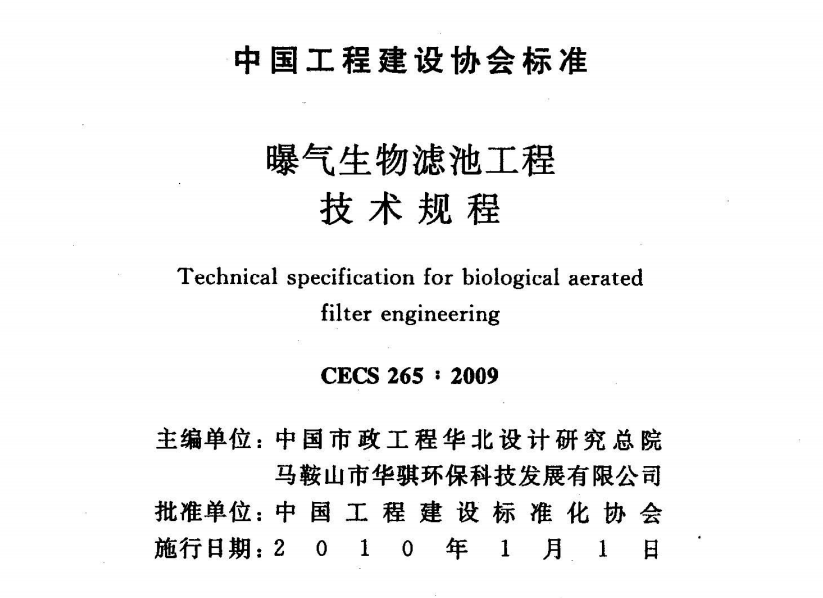 中国工程建设协会标准

曝气生物滤池工程
技术规程

Technical specification for biological aerated filter engineering

CECS 265：2009

主编单位：中国市政工程华北设计研究总院
马鞍山市华骐环保科技发展有限公司
批准单位：中国工程建设标准化协会
施行日期：2010年1月1日